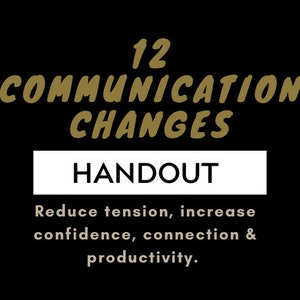 12 COMMUNICATION CHANGES

HANDOUT

Reduce tension, increase confidence, connection & productivity.